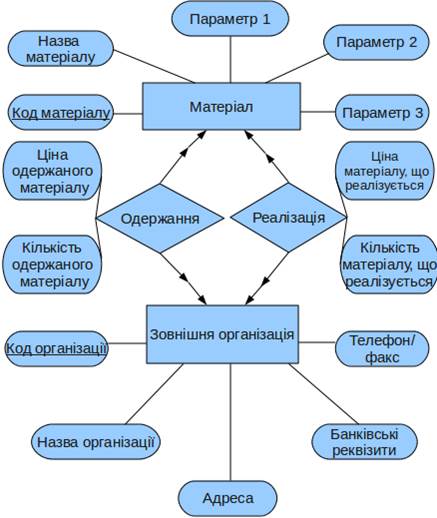 Параметр 1

Назва матеріалу

Параметр 2

Код матеріалу

Матеріал

Параметр 3

Ціна одержаного матеріалу

Ціна матеріалу, що реалізується

Одержання

Реалізація

Кількість одержаного матеріалу

Кількість матеріалу, що реалізується

Код організації

Зовнішня організація

Телефон/ факс

Назва організації

Банківські реквізити

Адреса